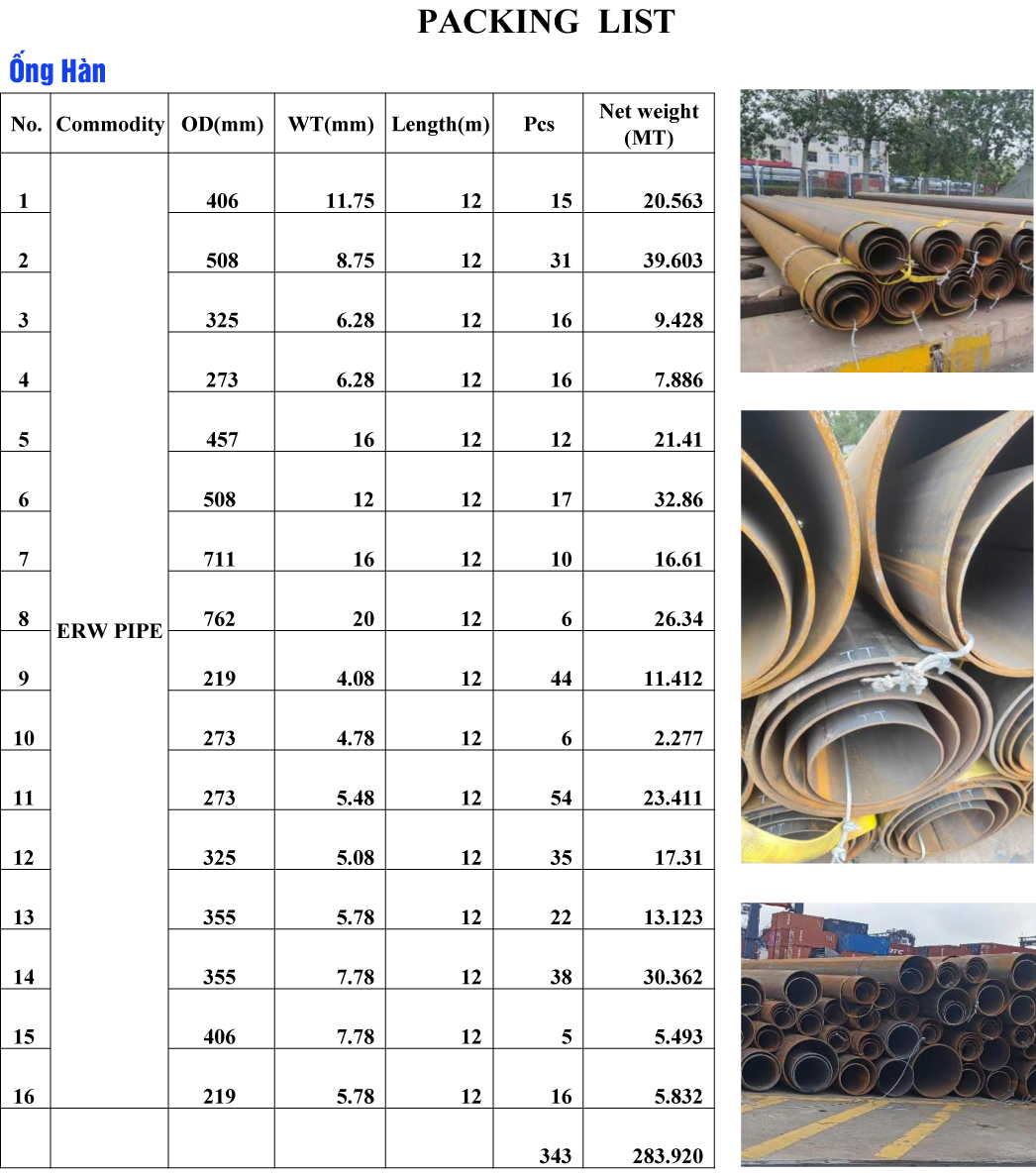 PACKING LIST

Ống Hàn

| No. | Commodity | OD(mm) | WT(mm) | Length(m) | Pcs | Net weight (MT) |
|---|---|---|---|---|---|---|
| 1 | ERW PIPE | 406 | 11.75 | 12 | 15 | 20.563 |
| 2 | | 508 | 8.75 | 12 | 31 | 39.603 |
| 3 | | 325 | 6.28 | 12 | 16 | 9.428 |
| 4 | | 273 | 6.28 | 12 | 16 | 7.886 |
| 5 | | 457 | 16 | 12 | 12 | 21.41 |
| 6 | | 508 | 12 | 12 | 17 | 32.86 |
| 7 | | 711 | 16 | 12 | 10 | 16.61 |
| 8 | | 762 | 20 | 12 | 6 | 26.34 |
| 9 | | 219 | 4.08 | 12 | 44 | 11.412 |
| 10 | | 273 | 4.78 | 12 | 6 | 2.277 |
| 11 | | 273 | 5.48 | 12 | 54 | 23.411 |
| 12 | | 325 | 5.08 | 12 | 35 | 17.31 |
| 13 | | 355 | 5.78 | 12 | 22 | 13.123 |
| 14 | | 355 | 7.78 | 12 | 38 | 30.362 |
| 15 | | 406 | 7.78 | 12 | 5 | 5.493 |
| 16 | | 219 | 5.78 | 12 | 16 | 5.832 |
| | | | | | 343 | 283.920 |